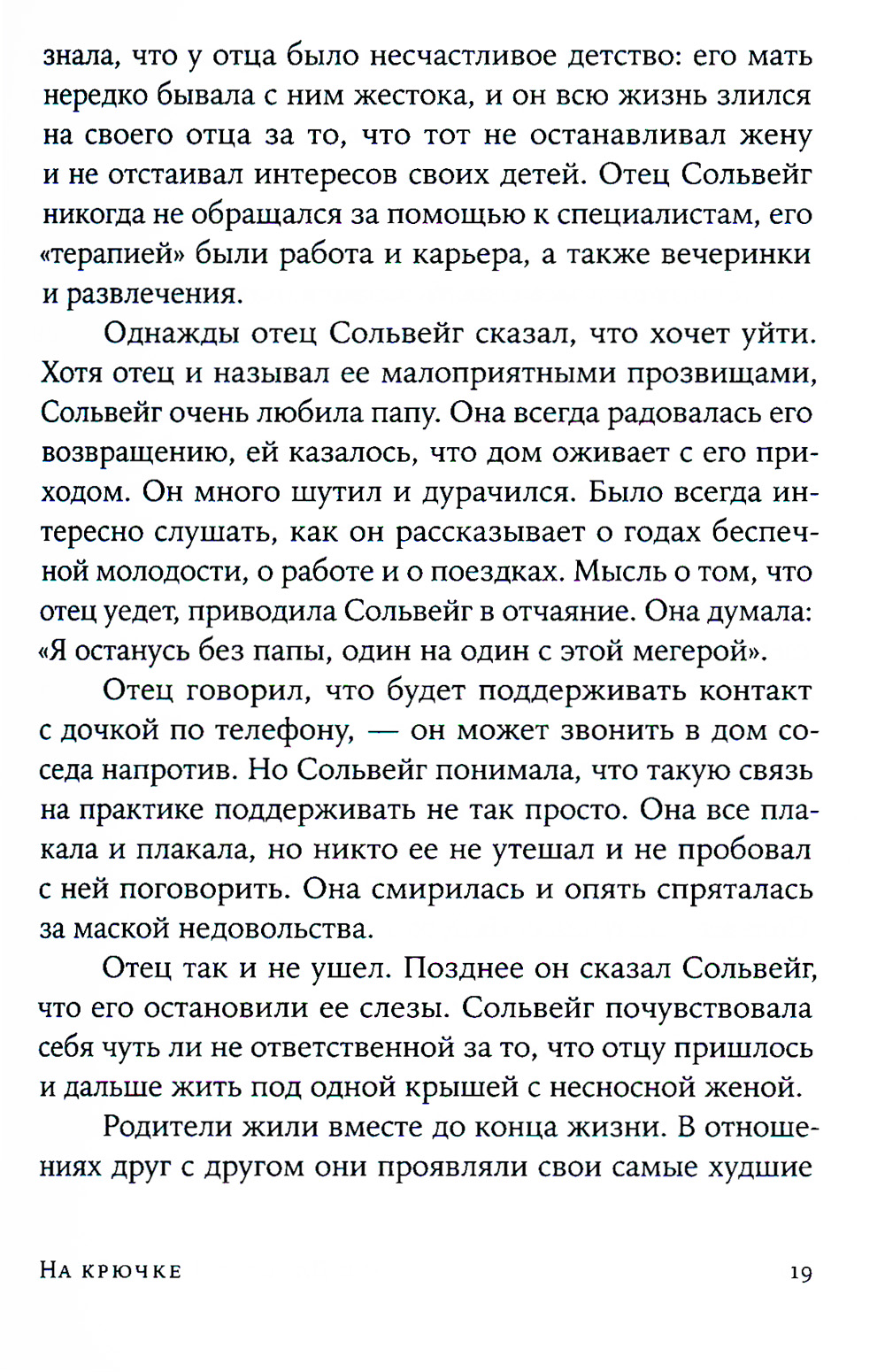 знала, что у отца было несчастливое детство: его мать нередко бывала с ним жестока, и он всю жизнь злился на своего отца за то, что тот не останавливал жену и не отстаивал интересов своих детей. Отец Сольвейг никогда не обращался за помощью к специалистам, его «терапией» были работа и карьера, а также вечеринки и развлечения.

Однажды отец Сольвейг сказал, что хочет уйти. Хотя отец и называл ее малоприятными прозвищами, Сольвейг очень любила папу. Она всегда радовалась его возвращению, ей казалось, что дом оживает с его приходом. Он много шутил и дурачился. Было всегда интересно слушать, как он рассказывает о годах беспечной молодости, о работе и о поездках. Мысль о том, что отец уедет, приводила Сольвейг в отчаяние. Она думала: «Я останусь без папы, один на один с этой мегерой».

Отец говорил, что будет поддерживать контакт с дочкой по телефону, — он может звонить в дом соседа напротив. Но Сольвейг понимала, что такую связь на практике поддерживать не так просто. Она все плакала и плакала, но никто ее не утешал и не пробовал с ней поговорить. Она смирилась и опять спряталась за маской недовольства.

Отец так и не ушел. Позднее он сказал Сольвейг, что его остановили ее слезы. Сольвейг почувствовала себя чуть ли не ответственной за то, что отцу пришлось и дальше жить под одной крышей с несносной женой.

Родители жили вместе до конца жизни. В отношениях друг с другом они проявляли свои самые худшие

На крючке

19